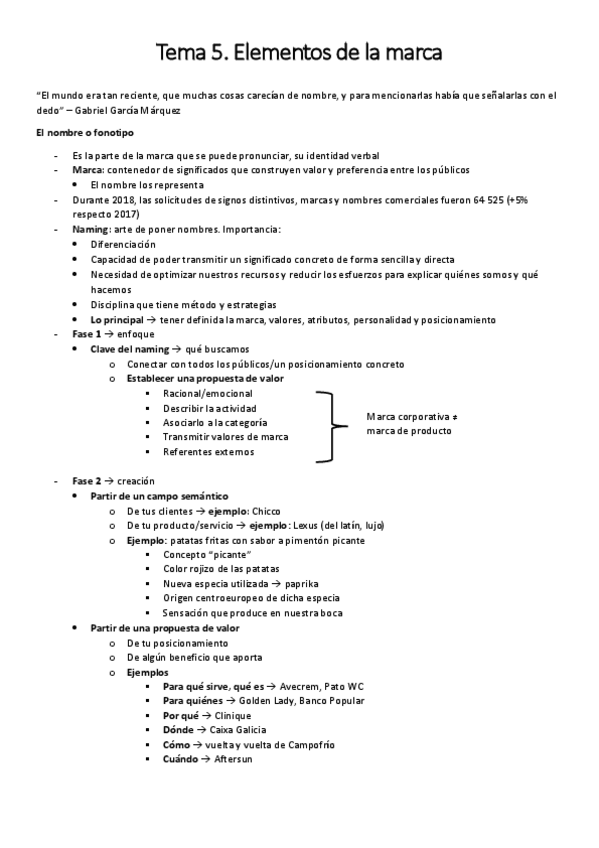 Tema 5. Elementos de la marca

"El mundo era tan reciente, que muchas cosas carecían de nombre, y para mencionarlas había que señalarlas con el dedo" – Gabriel García Márquez

El nombre o fonotipo

- Es la parte de la marca que se puede pronunciar, su identidad verbal
- Marca: contenedor de significados que construyen valor y preferencia entre los públicos
 • El nombre los representa
- Durante 2018, las solicitudes de signos distintivos, marcas y nombres comerciales fueron 64 525 (+5% respecto 2017)
- Naming: arte de poner nombres. Importancia:
 • Diferenciación
 • Capacidad de poder transmitir un significado concreto de forma sencilla y directa
 • Necesidad de optimizar nuestros recursos y reducir los esfuerzos para explicar quiénes somos y qué hacemos
 • Disciplina que tiene método y estrategias
 • Lo principal → tener definida la marca, valores, atributos, personalidad y posicionamiento
- Fase 1 → enfoque
 • Clave del naming → qué buscamos
 o Conectar con todos los públicos/un posicionamiento concreto
 o Establecer una propuesta de valor
 ▪ Racional/emocional
 ▪ Describir la actividad
 ▪ Asociarlo a la categoría
 ▪ Transmitir valores de marca
 ▪ Referentes externos

Marca corporativa ≠ marca de producto

- Fase 2 → creación
 • Partir de un campo semántico
 o De tus clientes → ejemplo: Chicco
 o De tu producto/servicio → ejemplo: Lexus (del latín, lujo)
 o Ejemplo: patatas fritas con sabor a pimentón picante
 ▪ Concepto "picante"
 ▪ Color rojizo de las patatas
 ▪ Nueva especia utilizada → paprika
 ▪ Origen centroeuropeo de dicha especia
 ▪ Sensación que produce en nuestra boca
 • Partir de una propuesta de valor
 o De tu posicionamiento
 o De algún beneficio que aporta
 o Ejemplos
 ▪ Para qué sirve, qué es → Avecrem, Pato WC
 ▪ Para quiénes → Golden Lady, Banco Popular
 ▪ Por qué → Clinique
 ▪ Dónde → Caixa Galicia
 ▪ Cómo → vuelta y vuelta de Campofrío
 ▪ Cuándo → Aftersun